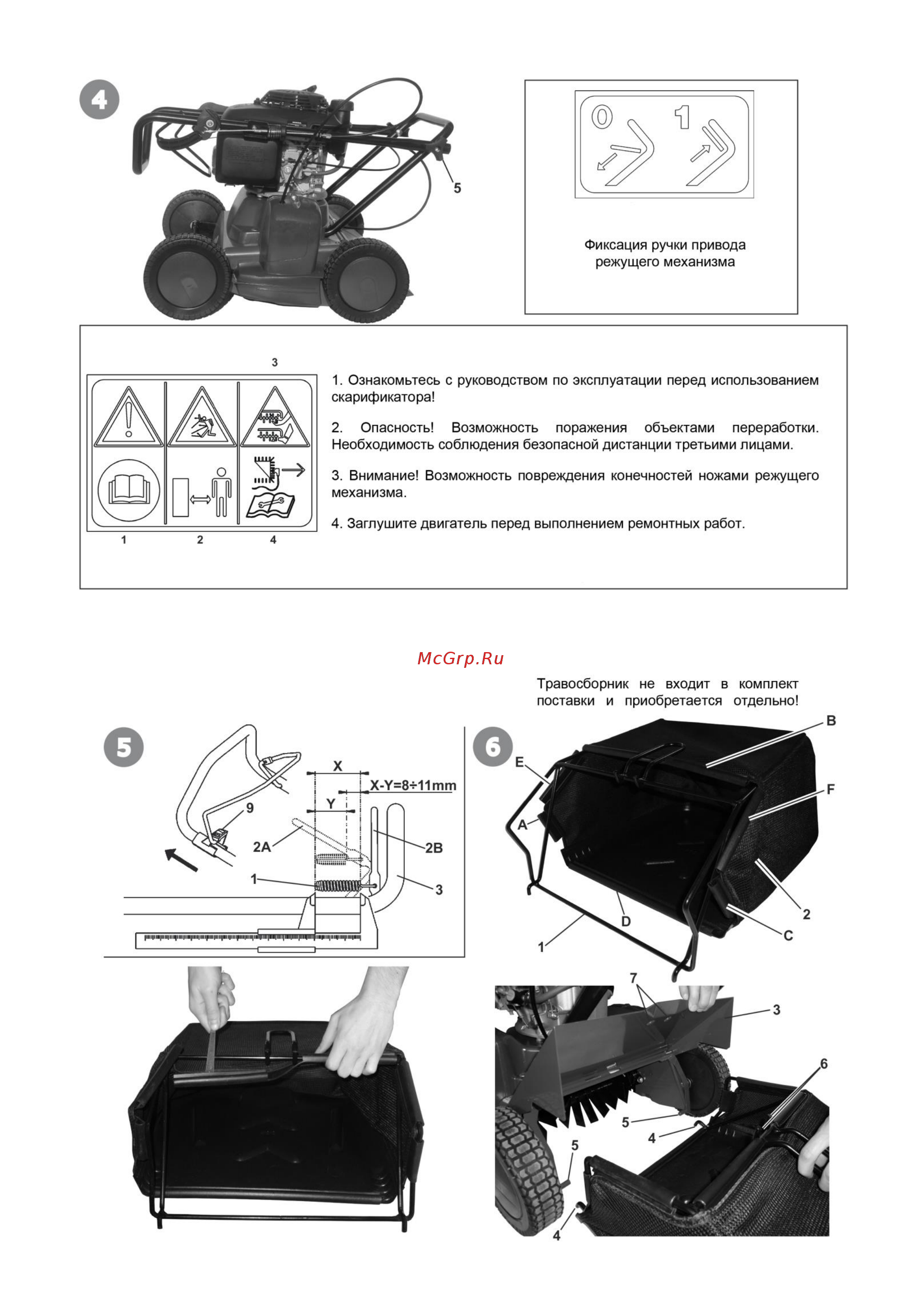 4

5

0 1

Фиксация ручки привода режущего механизма

3

1 2 4

1. Ознакомьтесь с руководством по эксплуатации перед использованием скарификатора!

2. Опасность! Возможность поражения объектами переработки. Необходимость соблюдения безопасной дистанции третьими лицами.

3. Внимание! Возможность повреждения конечностей ножами режущего механизма.

4. Заглушите двигатель перед выполнением ремонтных работ.

McGrp.Ru

Травосборник не входит в комплект поставки и приобретается отдельно!

5

X

X-Y=8÷11mm

Y

9

2A

2B

1

3

6

B

E

F

A

2

D

C

1

7

3

6

5

4

5

4